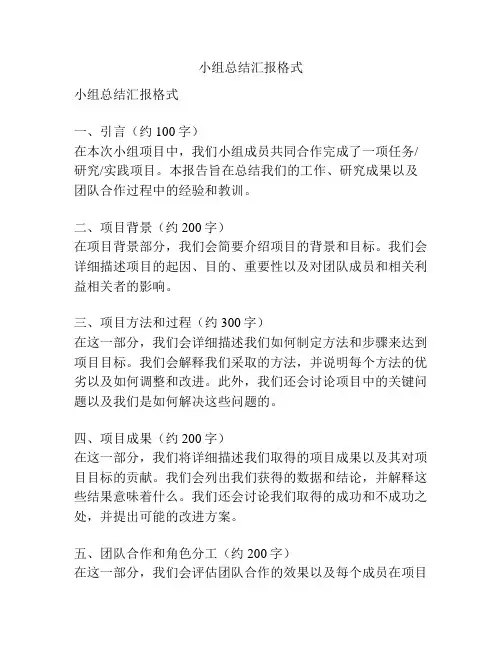 小组总结汇报格式

小组总结汇报格式

一、引言（约 100 字）
在本次小组项目中，我们小组成员共同合作完成了一项任务/研究/实践项目。本报告旨在总结我们的工作、研究成果以及团队合作过程中的经验和教训。

二、项目背景（约 200 字）
在项目背景部分，我们会简要介绍项目的背景和目标。我们会详细描述项目的起因、目的、重要性以及对团队成员和相关利益相关者的影响。

三、项目方法和过程（约 300 字）
在这一部分，我们会详细描述我们如何制定方法和步骤来达到项目目标。我们会解释我们采取的方法，并说明每个方法的优劣以及如何调整和改进。此外，我们还会讨论项目中的关键问题以及我们是如何解决这些问题的。

四、项目成果（约 200 字）
在这一部分，我们将详细描述我们取得的项目成果以及其对项目目标的贡献。我们会列出我们获得的数据和结论，并解释这些结果意味着什么。我们还会讨论我们取得的成功和不成功之处，并提出可能的改进方案。

五、团队合作和角色分工（约 200 字）
在这一部分，我们会评估团队合作的效果以及每个成员在项目